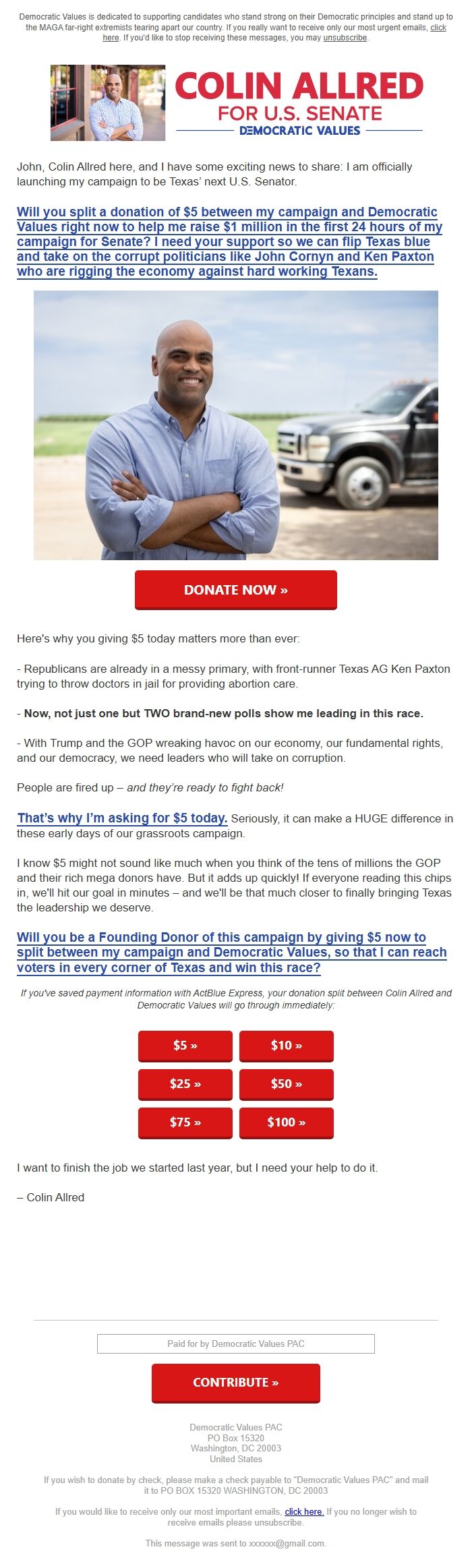 Democratic Values is dedicated to supporting candidates who stand strong on their Democratic principles and stand up to the MAGA far-right extremists tearing apart our country. If you really want to receive only our most urgent emails, click here. If you'd like to stop receiving these messages, you may unsubscribe.

COLIN ALLRED
FOR U.S. SENATE
DEMOCRATIC VALUES

John, Colin Allred here, and I have some exciting news to share: I am officially launching my campaign to be Texas' next U.S. Senator.

Will you split a donation of $5 between my campaign and Democratic Values right now to help me raise $1 million in the first 24 hours of my campaign for Senate? I need your support so we can flip Texas blue and take on the corrupt politicians like John Cornyn and Ken Paxton who are rigging the economy against hard working Texans.

DONATE NOW »

Here's why you giving $5 today matters more than ever:

- Republicans are already in a messy primary, with front-runner Texas AG Ken Paxton trying to throw doctors in jail for providing abortion care.

- Now, not just one but TWO brand-new polls show me leading in this race.

- With Trump and the GOP wreaking havoc on our economy, our fundamental rights, and our democracy, we need leaders who will take on corruption.

People are fired up – and they're ready to fight back!

That's why I'm asking for $5 today. Seriously, it can make a HUGE difference in these early days of our grassroots campaign.

I know $5 might not sound like much when you think of the tens of millions the GOP and their rich mega donors have. But it adds up quickly! If everyone reading this chips in, we'll hit our goal in minutes – and we'll be that much closer to finally bringing Texas the leadership we deserve.

Will you be a Founding Donor of this campaign by giving $5 now to split between my campaign and Democratic Values, so that I can reach voters in every corner of Texas and win this race?

If you've saved payment information with ActBlue Express, your donation split between Colin Allred and Democratic Values will go through immediately:

$5 » $10 »
$25 » $50 »
$75 » $100 »

I want to finish the job we started last year, but I need your help to do it.

– Colin Allred

Paid for by Democratic Values PAC

CONTRIBUTE »

Democratic Values PAC
PO Box 15320
Washington, DC 20003
United States

If you wish to donate by check, please make a check payable to "Democratic Values PAC" and mail it to PO BOX 15320 WASHINGTON, DC 20003

If you would like to receive only our most important emails, click here. If you no longer wish to receive emails please unsubscribe.

This message was sent to xxxxxx@gmail.com.